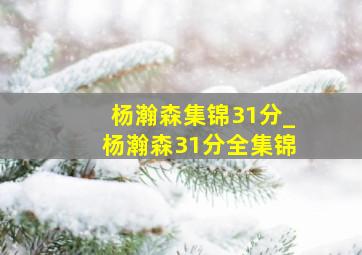 杨瀚森集锦31分_
杨瀚森31分全集锦